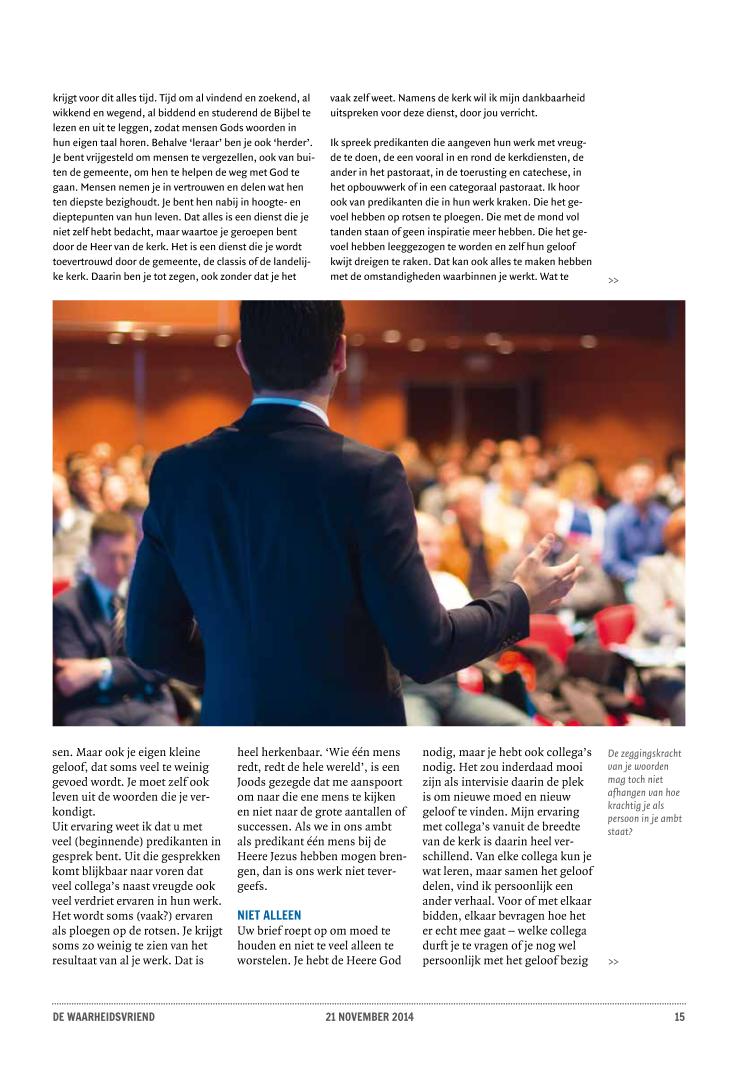 krijgt voor dit alles tijd. Tijd om al vindend en zoekend, al wikkend en wegend, al biddend en studerend de Bijbel te lezen en uit te leggen, zodat mensen Gods woorden in hun eigen taal horen. Behalve 'leraar' ben je ook 'herder'. Je bent vrijgesteld om mensen te vergezellen, ook van buiten de gemeente, om hen te helpen de weg met God te gaan. Mensen nemen je in vertrouwen en delen wat hen ten diepste bezighoudt. Je bent hen nabij in hoogte- en dieptepunten van hun leven. Dat alles is een dienst die je niet zelf hebt bedacht, maar waartoe je geroepen bent door de Heer van de kerk. Het is een dienst die je wordt toevertrouwd door de gemeente, de classis of de landelijke kerk. Daarin ben je tot zegen, ook zonder dat je het

vaak zelf weet. Namens de kerk wil ik mijn dankbaarheid uitspreken voor deze dienst, door jou verricht.

Ik spreek predikanten die aangeven hun werk met vreugde te doen, de een vooral in en rond de kerkdiensten, de ander in het pastoraat, in de toerusting en catechese, in het opbouwwerk of in een categoraal pastoraat. Ik hoor ook van predikanten die in hun werk kraken. Die het gevoel hebben op rotsen te ploegen. Die met de mond vol tanden staan of geen inspiratie meer hebben. Die het gevoel hebben leeggezogen te worden en zelf hun geloof kwijt dreigen te raken. Dat kan ook alles te maken hebben met de omstandigheden waarbinnen je werkt. Wat te

>>

sen. Maar ook je eigen kleine geloof, dat soms veel te weinig gevoed wordt. Je moet zelf ook leven uit de woorden die je verkondigt.
Uit ervaring weet ik dat u met veel (beginnende) predikanten in gesprek bent. Uit die gesprekken komt blijkbaar naar voren dat veel collega's naast vreugde ook veel verdriet ervaren in hun werk. Het wordt soms (vaak?) ervaren als ploegen op de rotsen. Je krijgt soms zo weinig te zien van het resultaat van al je werk. Dat is

heel herkenbaar. 'Wie één mens redt, redt de hele wereld', is een Joods gezegde dat me aanspoort om naar die ene mens te kijken en niet naar de grote aantallen of successen. Als we in ons ambt als predikant één mens bij de Heere Jezus hebben mogen brengen, dan is ons werk niet tevergeefs.

NIET ALLEEN
Uw brief roept op om moed te houden en niet te veel alleen te worstelen. Je hebt de Heere God

nodig, maar je hebt ook collega's nodig. Het zou inderdaad mooi zijn als intervisie daarin de plek is om nieuwe moed en nieuw geloof te vinden. Mijn ervaring met collega's vanuit de breedte van de kerk is daarin heel verschillend. Van elke collega kun je wat leren, maar samen het geloof delen, vind ik persoonlijk een ander verhaal. Voor of met elkaar bidden, elkaar bevragen hoe het er echt mee gaat – welke collega durft je te vragen of je nog wel persoonlijk met het geloof bezig

De zeggingskracht van je woorden mag toch niet afhangen van hoe krachtig je als persoon in je ambt staat?

>>

DE WAARHEIDSVRIEND 21 NOVEMBER 2014 15